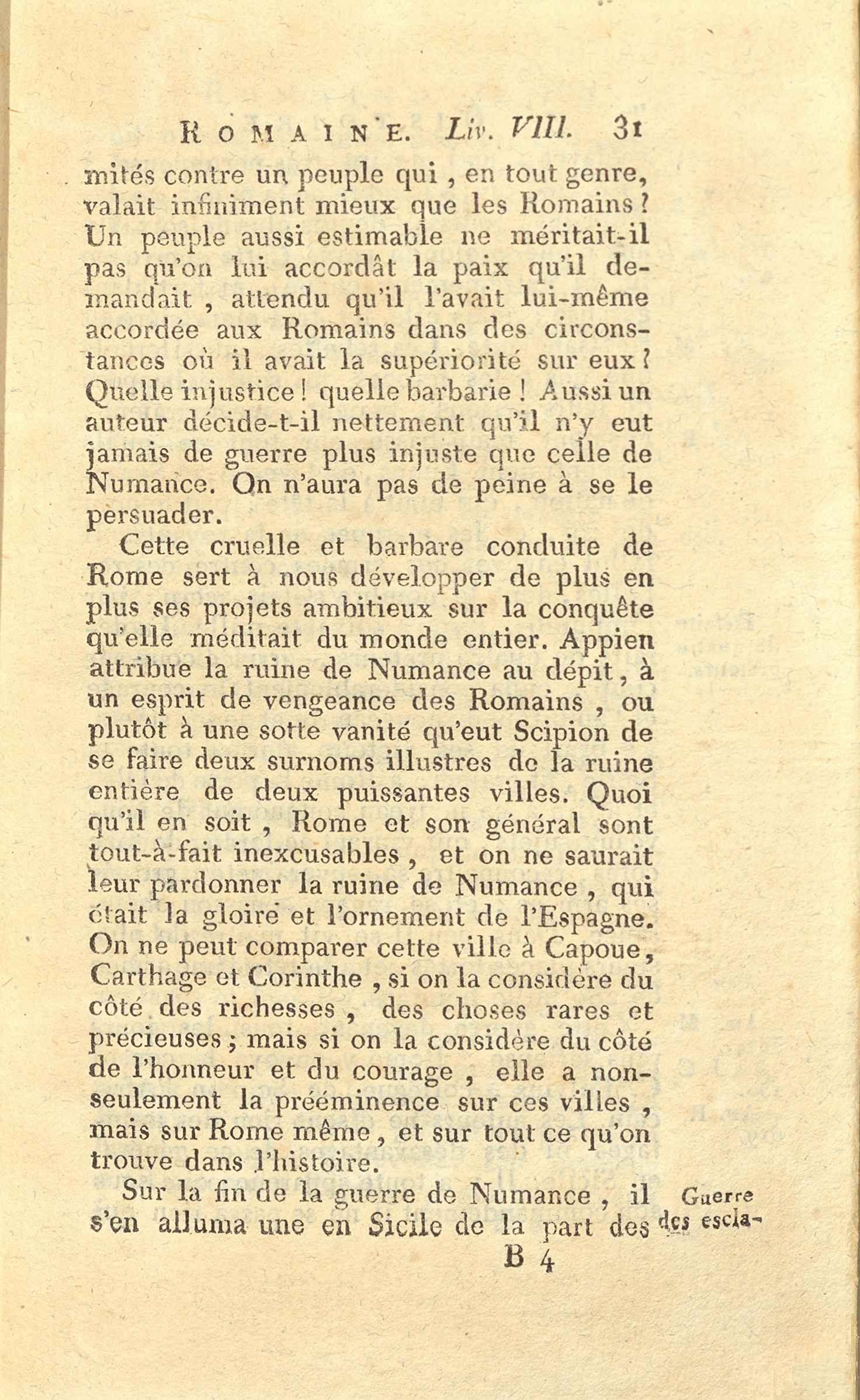 ROMAINE. Liv. VIII. 31

mités contre un peuple qui, en tout genre, valait infiniment mieux que les Romains? Un peuple aussi estimable ne méritait-il pas qu'on lui accordât la paix qu'il demandait, attendu qu'il l'avait lui-même accordée aux Romains dans des circonstances où il avait la supériorité sur eux? Quelle injustice! quelle barbarie! Aussi un auteur décide-t-il nettement qu'il n'y eut jamais de guerre plus injuste que celle de Numance. On n'aura pas de peine à se le persuader.

Cette cruelle et barbare conduite de Rome sert à nous développer de plus en plus ses projets ambitieux sur la conquête qu'elle méditait du monde entier. Appien attribue la ruine de Numance au dépit, à un esprit de vengeance des Romains, ou plutôt à une sotte vanité qu'eut Scipion de se faire deux surnoms illustres de la ruine entière de deux puissantes villes. Quoi qu'il en soit, Rome et son général sont tout-à-fait inexcusables, et on ne saurait leur pardonner la ruine de Numance, qui était la gloire et l'ornement de l'Espagne. On ne peut comparer cette ville à Capoue, Carthage et Corinthe, si on la considère du côté des richesses, des choses rares et précieuses; mais si on la considère du côté de l'honneur et du courage, elle a non-seulement la prééminence sur ces villes, mais sur Rome même, et sur tout ce qu'on trouve dans l'histoire.

Sur la fin de la guerre de Numance, il s'en alluma une en Sicile de la part des

Guerre des escla-

B 4